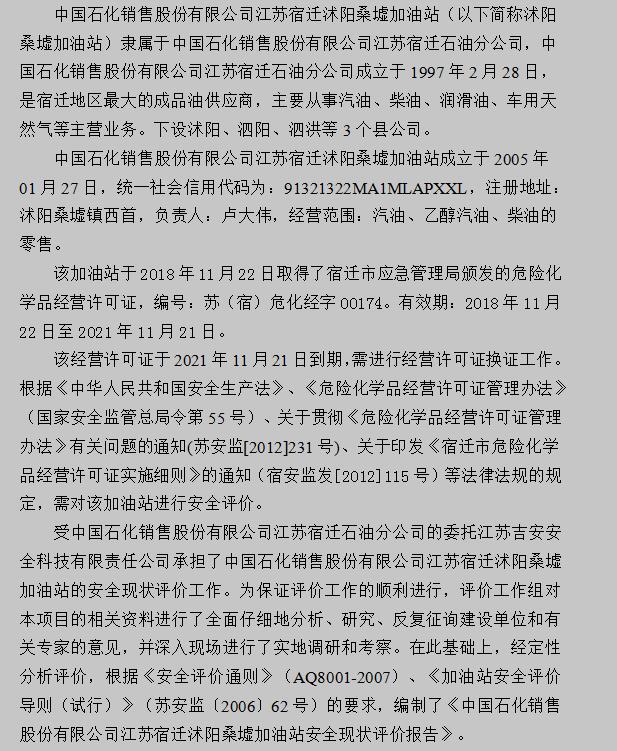 中国石化销售股份有限公司江苏宿迁沭阳桑墟加油站（以下简称沭阳桑墟加油站）隶属于中国石化销售股份有限公司江苏宿迁石油分公司，中国石化销售股份有限公司江苏宿迁石油分公司成立于 1997 年 2 月 28 日，是宿迁地区最大的成品油供应商，主要从事汽油、柴油、润滑油、车用天然气等主营业务。下设沭阳、泗阳、泗洪等 3 个县公司。

中国石化销售股份有限公司江苏宿迁沭阳桑墟加油站成立于 2005 年 01 月 27 日，统一社会信用代码为：91321322MA1MLAPXXL，注册地址：沭阳桑墟镇西首，负责人：卢大伟，经营范围：汽油、乙醇汽油、柴油的零售。

该加油站于 2018 年 11 月 22 日取得了宿迁市应急管理局颁发的危险化学品经营许可证，编号：苏（宿）危化经字 00174。有效期：2018 年 11 月 22 日至 2021 年 11 月 21 日。

该经营许可证于 2021 年 11 月 21 日到期,需进行经营许可证换证工作。根据《中华人民共和国安全生产法》、《危险化学品经营许可证管理办法》（国家安全监管总局令第 55 号）、关于贯彻《危险化学品经营许可证管理办法》有关问题的通知(苏安监[2012]231 号)、关于印发《宿迁市危险化学品经营许可证实施细则》的通知（宿安监发[2012]115 号）等法律法规的规定，需对该加油站进行安全评价。

受中国石化销售股份有限公司江苏宿迁石油分公司的委托江苏吉安安全科技有限责任公司承担了中国石化销售股份有限公司江苏宿迁沭阳桑墟加油站的安全现状评价工作。为保证评价工作的顺利进行，评价工作组对本项目的相关资料进行了全面仔细地分析、研究、反复征询建设单位和有关专家的意见，并深入现场进行了实地调研和考察。在此基础上，经定性分析评价，根据《安全评价通则》（AQ8001-2007）、《加油站安全评价导则（试行）》（苏安监〔2006〕62 号）的要求，编制了《中国石化销售股份有限公司江苏宿迁沭阳桑墟加油站安全现状评价报告》。